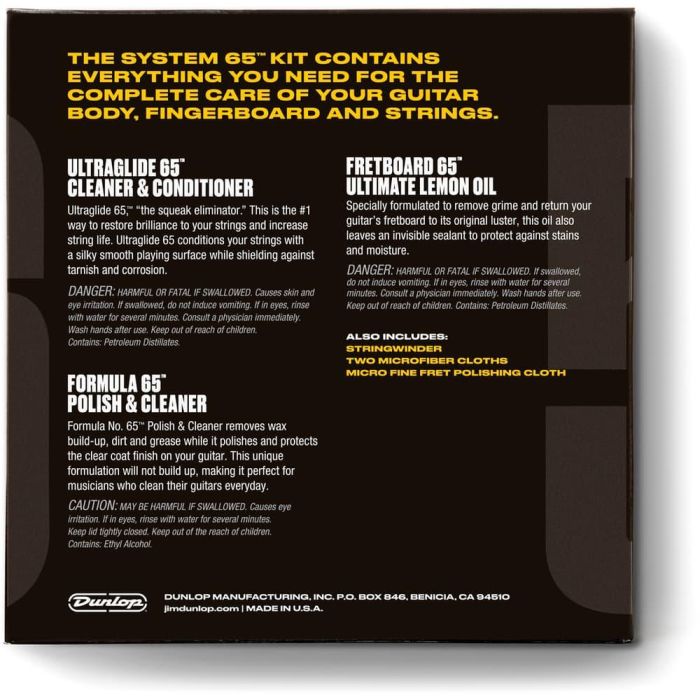 THE SYSTEM 65™ KIT CONTAINS EVERYTHING YOU NEED FOR THE COMPLETE CARE OF YOUR GUITAR BODY, FINGERBOARD AND STRINGS.

ULTRAGLIDE 65™
CLEANER & CONDITIONER

Ultraglide 65,™ "the squeak eliminator." This is the #1 way to restore brilliance to your strings and increase string life. Ultraglide 65 conditions your strings with a silky smooth playing surface while shielding against tarnish and corrosion.

DANGER: HARMFUL OR FATAL IF SWALLOWED. Causes skin and eye irritation. If swallowed, do not induce vomiting. If in eyes, rinse with water for several minutes. Consult a physician immediately. Wash hands after use. Keep out of reach of children. Contains: Petroleum Distillates.

FORMULA 65™
POLISH & CLEANER

Formula No. 65™ Polish & Cleaner removes wax build-up, dirt and grease while it polishes and protects the clear coat finish on your guitar. This unique formulation will not build up, making it perfect for musicians who clean their guitars everyday.

CAUTION: MAY BE HARMFUL IF SWALLOWED. Causes eye irritation. If in eyes, rinse with water for several minutes. Keep lid tightly closed. Keep out of the reach of children. Contains: Ethyl Alcohol.

FRETBOARD 65™
ULTIMATE LEMON OIL

Specially formulated to remove grime and return your guitar's fretboard to its original luster, this oil also leaves an invisible sealant to protect against stains and moisture.

DANGER: HARMFUL OR FATAL IF SWALLOWED. If swallowed, do not induce vomiting. If in eyes, rinse with water for several minutes. Consult a physician immediately. Wash hands after use. Keep out of reach of children. Contains: Petroleum Distillates.

ALSO INCLUDES:
STRINGWINDER
TWO MICROFIBER CLOTHS
MICRO FINE FRET POLISHING CLOTH

Dunlop
DUNLOP MANUFACTURING, INC. P.O. BOX 846, BENICIA, CA 94510
jimdunlop.com | MADE IN U.S.A.